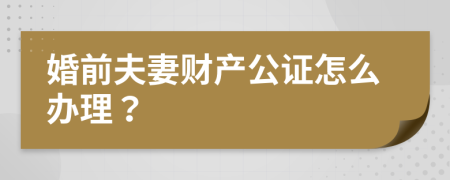 婚前夫妻财产公证怎么办理？